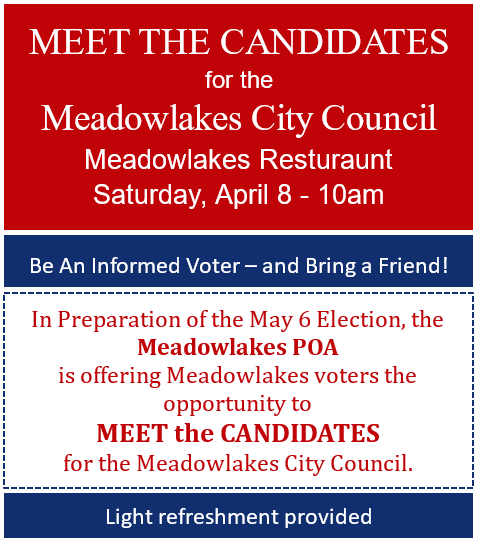 MEET THE CANDIDATES
for the
Meadowlakes City Council
Meadowlakes Resturaunt
Saturday, April 8 - 10am

Be An Informed Voter – and Bring a Friend!

In Preparation of the May 6 Election, the
Meadowlakes POA
is offering Meadowlakes voters the opportunity to
MEET the CANDIDATES
for the Meadowlakes City Council.

Light refreshment provided